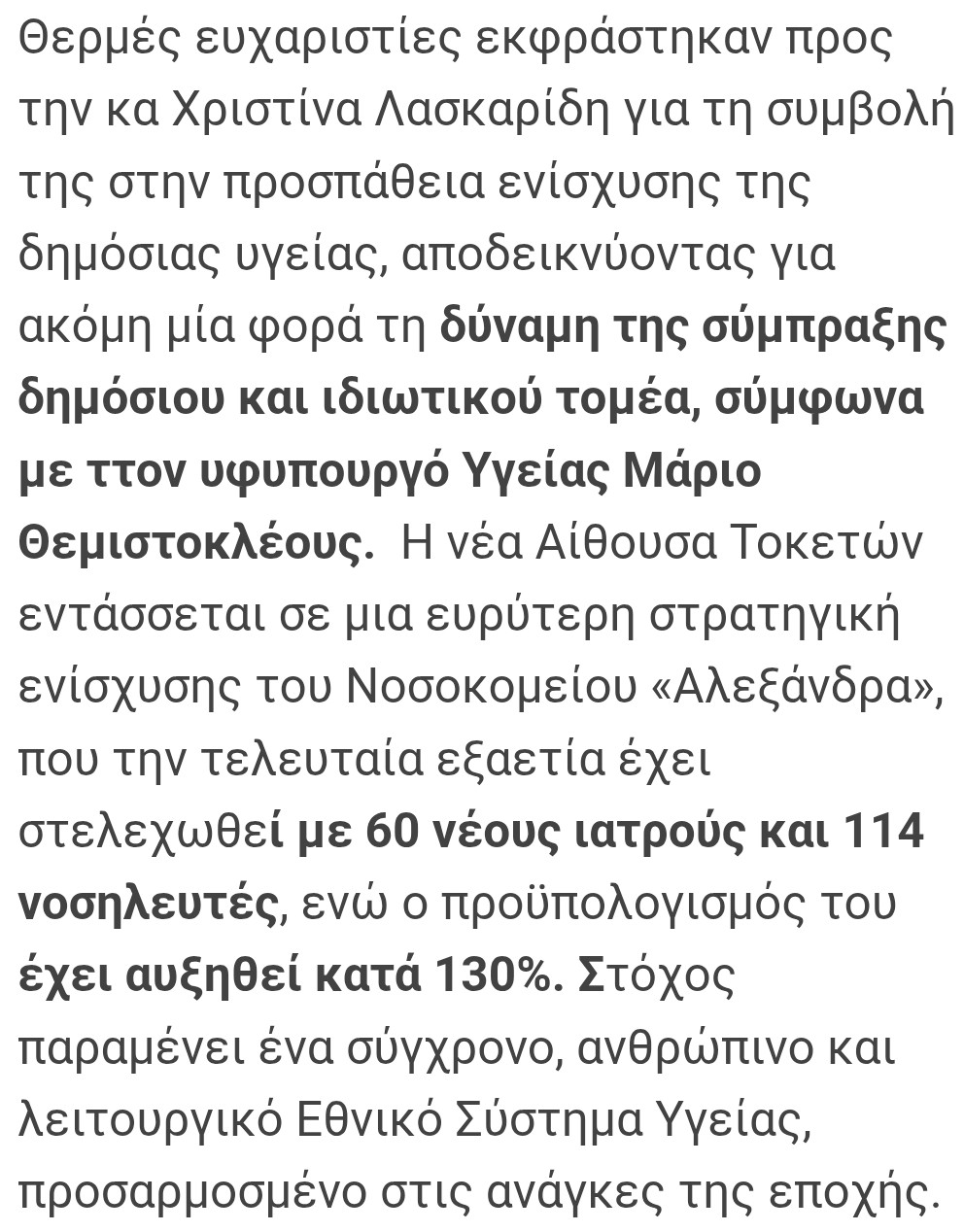 Θερμές ευχαριστίες εκφράστηκαν προς την κα Χριστίνα Λασκαρίδη για τη συμβολή της στην προσπάθεια ενίσχυσης της δημόσιας υγείας, αποδεικνύοντας για ακόμη μία φορά τη δύναμη της σύμπραξης δημόσιου και ιδιωτικού τομέα, σύμφωνα με ττον υφυπουργό Υγείας Μάριο Θεμιστοκλέους. Η νέα Αίθουσα Τοκετών εντάσσεται σε μια ευρύτερη στρατηγική ενίσχυσης του Νοσοκομείου «Αλεξάνδρα», που την τελευταία εξαετία έχει στελεχωθεί με 60 νέους ιατρούς και 114 νοσηλευτές, ενώ ο προϋπολογισμός του έχει αυξηθεί κατά 130%. Στόχος παραμένει ένα σύγχρονο, ανθρώπινο και λειτουργικό Εθνικό Σύστημα Υγείας, προσαρμοσμένο στις ανάγκες της εποχής.